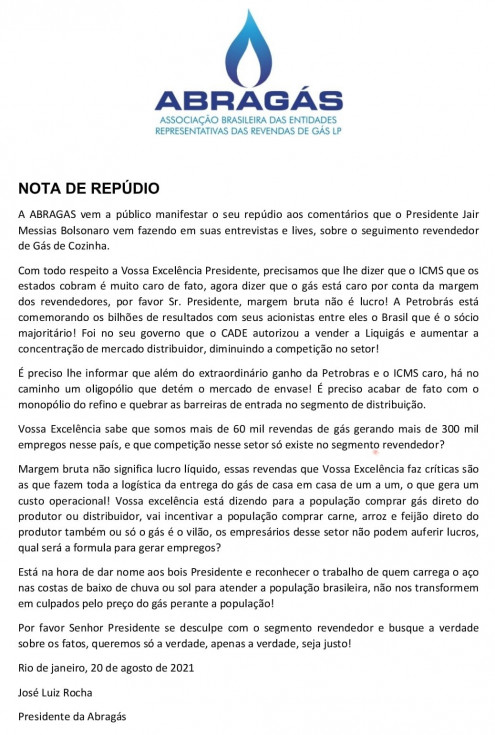 ABRAGÁS
ASSOCIAÇÃO BRASILEIRA DAS ENTIDADES REPRESENTATIVAS DAS REVENDAS DE GÁS LP

NOTA DE REPÚDIO

A ABRAGAS vem a público manifestar o seu repúdio aos comentários que o Presidente Jair Messias Bolsonaro vem fazendo em suas entrevistas e lives, sobre o seguimento revendedor de Gás de Cozinha.

Com todo respeito a Vossa Excelência Presidente, precisamos que lhe dizer que o ICMS que os estados cobram é muito caro de fato, agora dizer que o gás está caro por conta da margem dos revendedores, por favor Sr. Presidente, margem bruta não é lucro! A Petrobrás está comemorando os bilhões de resultados com seus acionistas entre eles o Brasil que é o sócio majoritário! Foi no seu governo que o CADE autorizou a vender a Liquigás e aumentar a concentração de mercado distribuidor, diminuindo a competição no setor!

É preciso lhe informar que além do extraordinário ganho da Petrobras e o ICMS caro, há no caminho um oligopólio que detém o mercado de envase! É preciso acabar de fato com o monopólio do refino e quebrar as barreiras de entrada no segmento de distribuição.

Vossa Excelência sabe que somos mais de 60 mil revendas de gás gerando mais de 300 mil empregos nesse país, e que competição nesse setor só existe no segmento revendedor?

Margem bruta não significa lucro líquido, essas revendas que Vossa Excelência faz críticas são as que fazem toda a logística da entrega do gás de casa em casa de um a um, o que gera um custo operacional! Vossa excelência está dizendo para a população comprar gás direto do produtor ou distribuidor, vai incentivar a população comprar carne, arroz e feijão direto do produtor também ou só o gás é o vilão, os empresários desse setor não podem auferir lucros, qual será a formula para gerar empregos?

Está na hora de dar nome aos bois Presidente e reconhecer o trabalho de quem carrega o aço nas costas de baixo de chuva ou sol para atender a população brasileira, não nos transformem em culpados pelo preço do gás perante a população!

Por favor Senhor Presidente se desculpe com o segmento revendedor e busque a verdade sobre os fatos, queremos só a verdade, apenas a verdade, seja justo!

Rio de janeiro, 20 de agosto de 2021

José Luiz Rocha

Presidente da Abragás